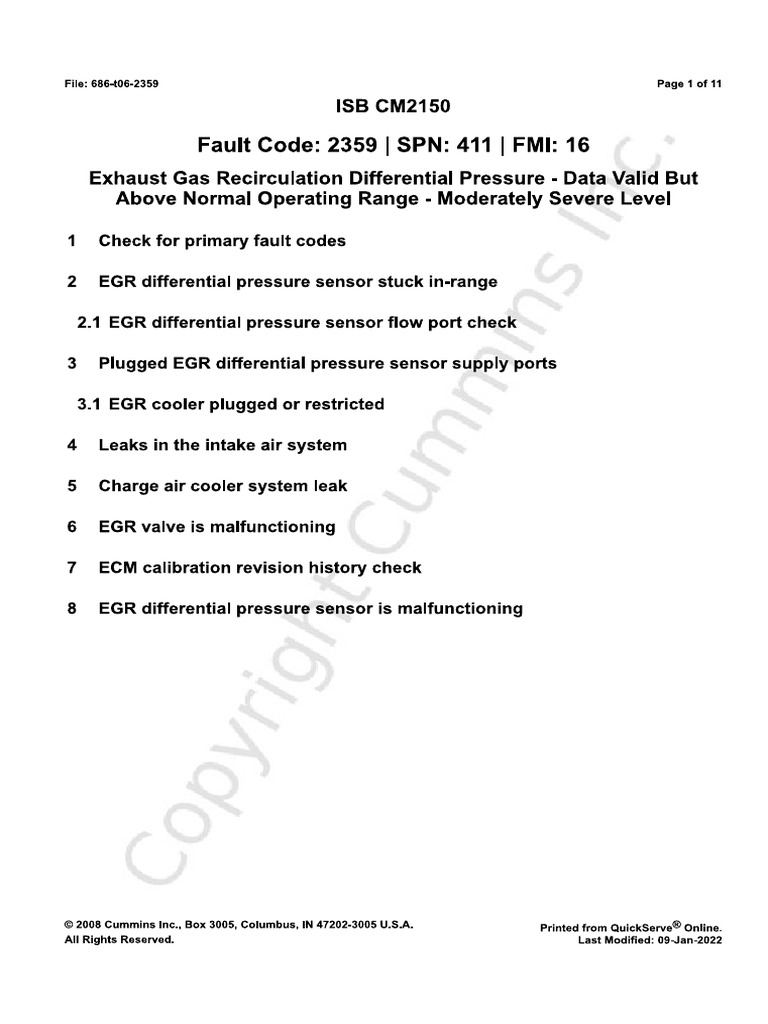 File: 686-t06-2359

Page 1 of 11

ISB CM2150

Fault Code: 2359 | SPN: 411 | FMI: 16

Exhaust Gas Recirculation Differential Pressure - Data Valid But Above Normal Operating Range - Moderately Severe Level

1 Check for primary fault codes

2 EGR differential pressure sensor stuck in-range

2.1 EGR differential pressure sensor flow port check

3 Plugged EGR differential pressure sensor supply ports

3.1 EGR cooler plugged or restricted

4 Leaks in the intake air system

5 Charge air cooler system leak

6 EGR valve is malfunctioning

7 ECM calibration revision history check

8 EGR differential pressure sensor is malfunctioning

Copyright Cummins Inc.

© 2008 Cummins Inc., Box 3005, Columbus, IN 47202-3005 U.S.A.
All Rights Reserved.

Printed from QuickServe® Online.
Last Modified: 09-Jan-2022